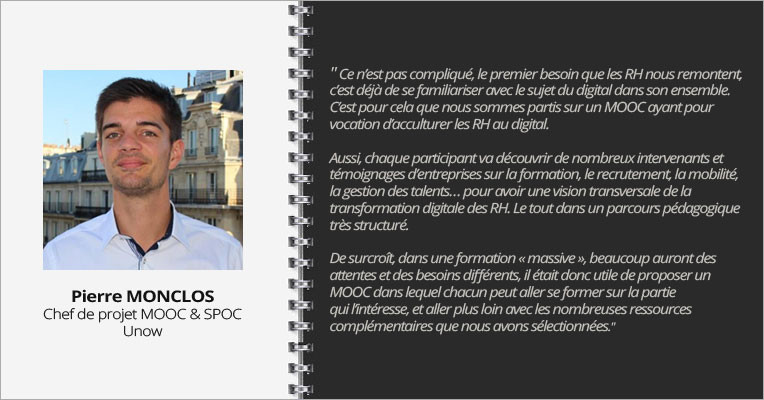 Pierre MONCLOS
Chef de projet MOOC & SPOC
Unow

" Ce n'est pas compliqué, le premier besoin que les RH nous remontent, c'est déjà de se familiariser avec le sujet du digital dans son ensemble. C'est pour cela que nous sommes partis sur un MOOC ayant pour vocation d'acculturer les RH au digital.

Aussi, chaque participant va découvrir de nombreux intervenants et témoignages d'entreprises sur la formation, le recrutement, la mobilité, la gestion des talents… pour avoir une vision transversale de la transformation digitale des RH. Le tout dans un parcours pédagogique très structuré.

De surcroît, dans une formation « massive », beaucoup auront des attentes et des besoins différents, il était donc utile de proposer un MOOC dans lequel chacun peut aller se former sur la partie qui l'intéresse, et aller plus loin avec les nombreuses ressources complémentaires que nous avons sélectionnées."